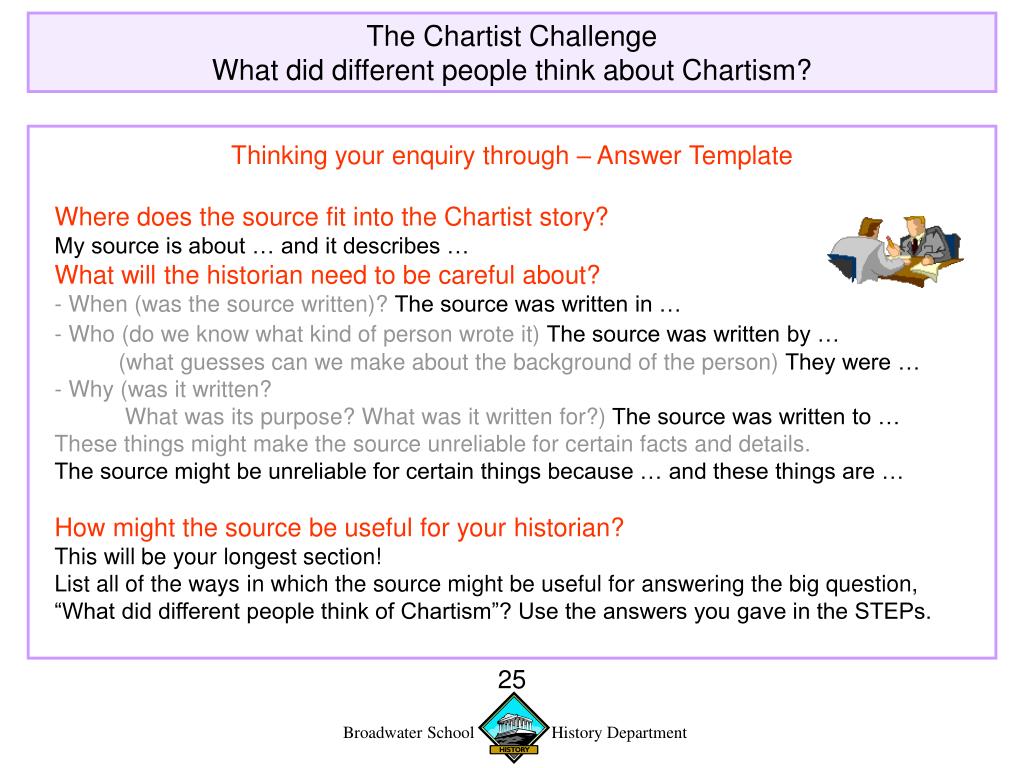 The Chartist Challenge
What did different people think about Chartism?

Thinking your enquiry through – Answer Template

Where does the source fit into the Chartist story?
My source is about … and it describes …
What will the historian need to be careful about?
- When (was the source written)? The source was written in …
- Who (do we know what kind of person wrote it) The source was written by …
(what guesses can we make about the background of the person) They were …
- Why (was it written?
What was its purpose? What was it written for?) The source was written to …
These things might make the source unreliable for certain facts and details.
The source might be unreliable for certain things because … and these things are …

How might the source be useful for your historian?
This will be your longest section!
List all of the ways in which the source might be useful for answering the big question, “What did different people think of Chartism”? Use the answers you gave in the STEPs.

25

Broadwater School HISTORY History Department